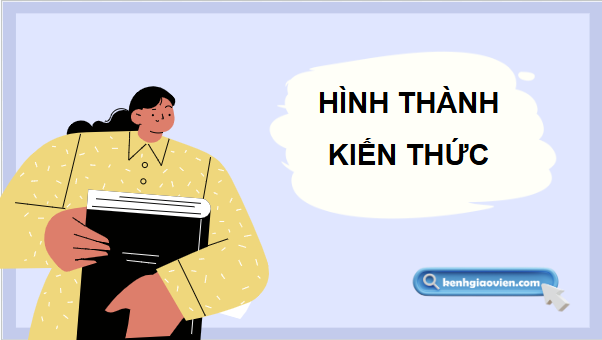 HÌNH THÀNH KIẾN THỨC

kenhgiaovien.com